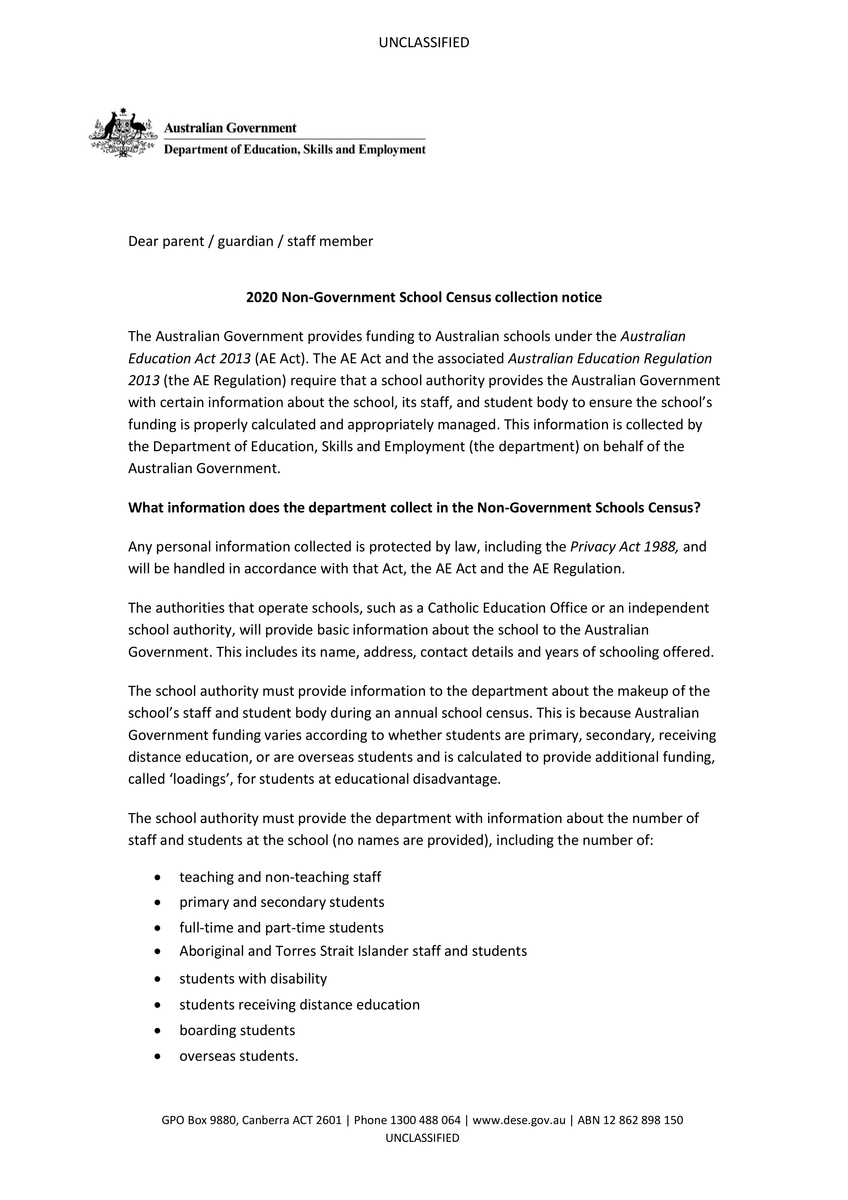 UNCLASSIFIED

Australian Government
Department of Education, Skills and Employment

Dear parent / guardian / staff member

2020 Non-Government School Census collection notice

The Australian Government provides funding to Australian schools under the Australian Education Act 2013 (AE Act). The AE Act and the associated Australian Education Regulation 2013 (the AE Regulation) require that a school authority provides the Australian Government with certain information about the school, its staff, and student body to ensure the school's funding is properly calculated and appropriately managed. This information is collected by the Department of Education, Skills and Employment (the department) on behalf of the Australian Government.

What information does the department collect in the Non-Government Schools Census?

Any personal information collected is protected by law, including the Privacy Act 1988, and will be handled in accordance with that Act, the AE Act and the AE Regulation.

The authorities that operate schools, such as a Catholic Education Office or an independent school authority, will provide basic information about the school to the Australian Government. This includes its name, address, contact details and years of schooling offered.

The school authority must provide information to the department about the makeup of the school's staff and student body during an annual school census. This is because Australian Government funding varies according to whether students are primary, secondary, receiving distance education, or are overseas students and is calculated to provide additional funding, called 'loadings', for students at educational disadvantage.

The school authority must provide the department with information about the number of staff and students at the school (no names are provided), including the number of:

• teaching and non-teaching staff
• primary and secondary students
• full-time and part-time students
• Aboriginal and Torres Strait Islander staff and students
• students with disability
• students receiving distance education
• boarding students
• overseas students.

GPO Box 9880, Canberra ACT 2601 | Phone 1300 488 064 | www.dese.gov.au | ABN 12 862 898 150
UNCLASSIFIED